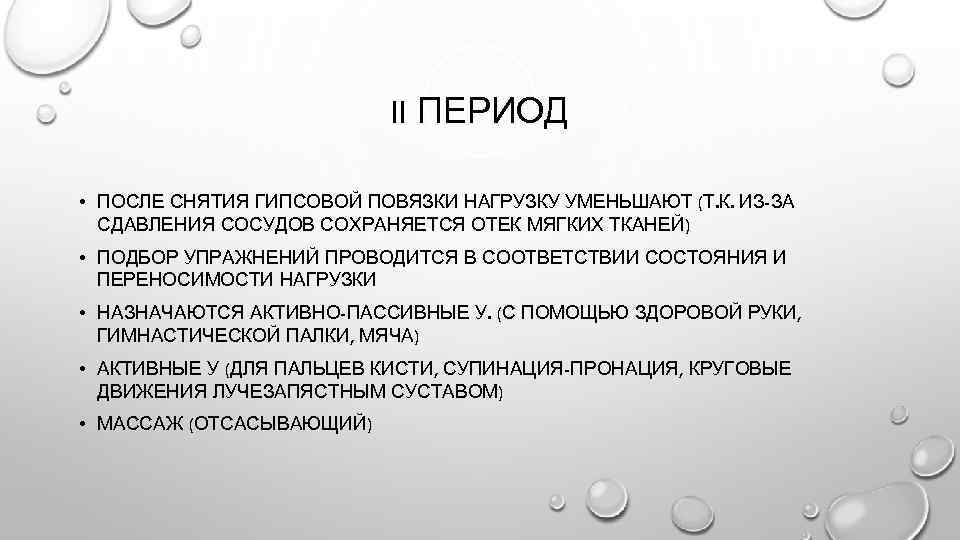 II ПЕРИОД

• ПОСЛЕ СНЯТИЯ ГИПСОВОЙ ПОВЯЗКИ НАГРУЗКУ УМЕНЬШАЮТ (Т.К. ИЗ-ЗА СДАВЛЕНИЯ СОСУДОВ СОХРАНЯЕТСЯ ОТЕК МЯГКИХ ТКАНЕЙ)
• ПОДБОР УПРАЖНЕНИЙ ПРОВОДИТСЯ В СООТВЕТСТВИИ СОСТОЯНИЯ И ПЕРЕНОСИМОСТИ НАГРУЗКИ
• НАЗНАЧАЮТСЯ АКТИВНО-ПАССИВНЫЕ У. (С ПОМОЩЬЮ ЗДОРОВОЙ РУКИ, ГИМНАСТИЧЕСКОЙ ПАЛКИ, МЯЧА)
• АКТИВНЫЕ У (ДЛЯ ПАЛЬЦЕВ КИСТИ, СУПИНАЦИЯ-ПРОНАЦИЯ, КРУГОВЫЕ ДВИЖЕНИЯ ЛУЧЕЗАПЯСТНЫМ СУСТАВОМ)
• МАССАЖ (ОТСАСЫВАЮЩИЙ)